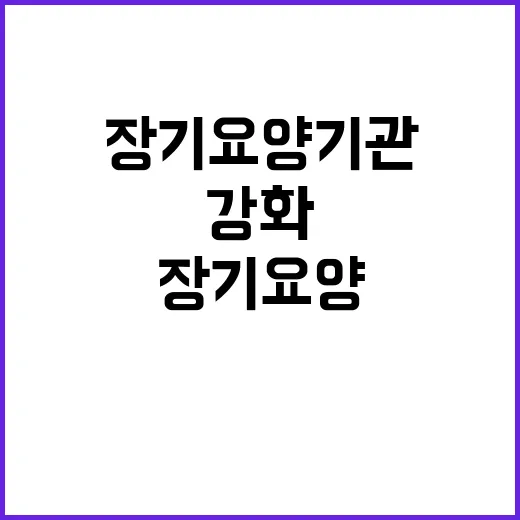 장기요양기관
강화
장기요양